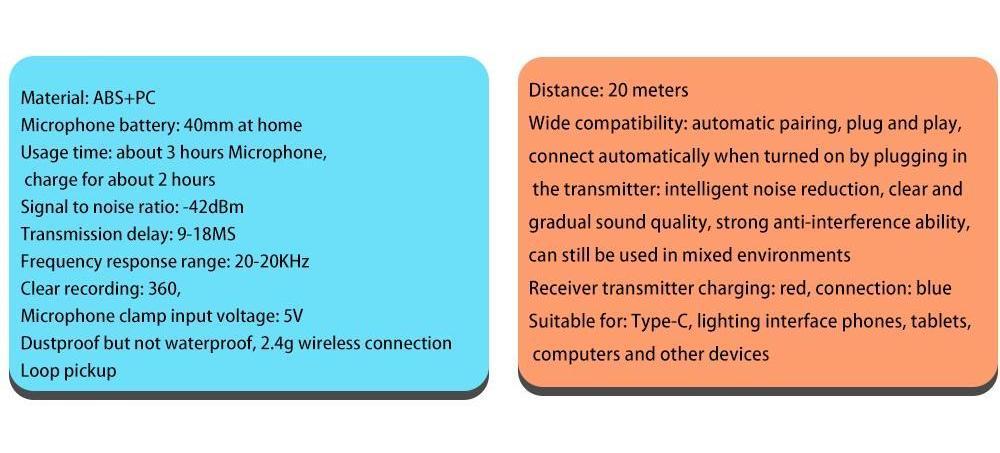 Material: ABS+PC
Microphone battery: 40mm at home
Usage time: about 3 hours Microphone, charge for about 2 hours
Signal to noise ratio: -42dBm
Transmission delay: 9-18MS
Frequency response range: 20-20KHz
Clear recording: 360,
Microphone clamp input voltage: 5V
Dustproof but not waterproof, 2.4g wireless connection
Loop pickup

Distance: 20 meters
Wide compatibility: automatic pairing, plug and play, connect automatically when turned on by plugging in the transmitter: intelligent noise reduction, clear and gradual sound quality, strong anti-interference ability, can still be used in mixed environments
Receiver transmitter charging: red, connection: blue
Suitable for: Type-C, lighting interface phones, tablets, computers and other devices